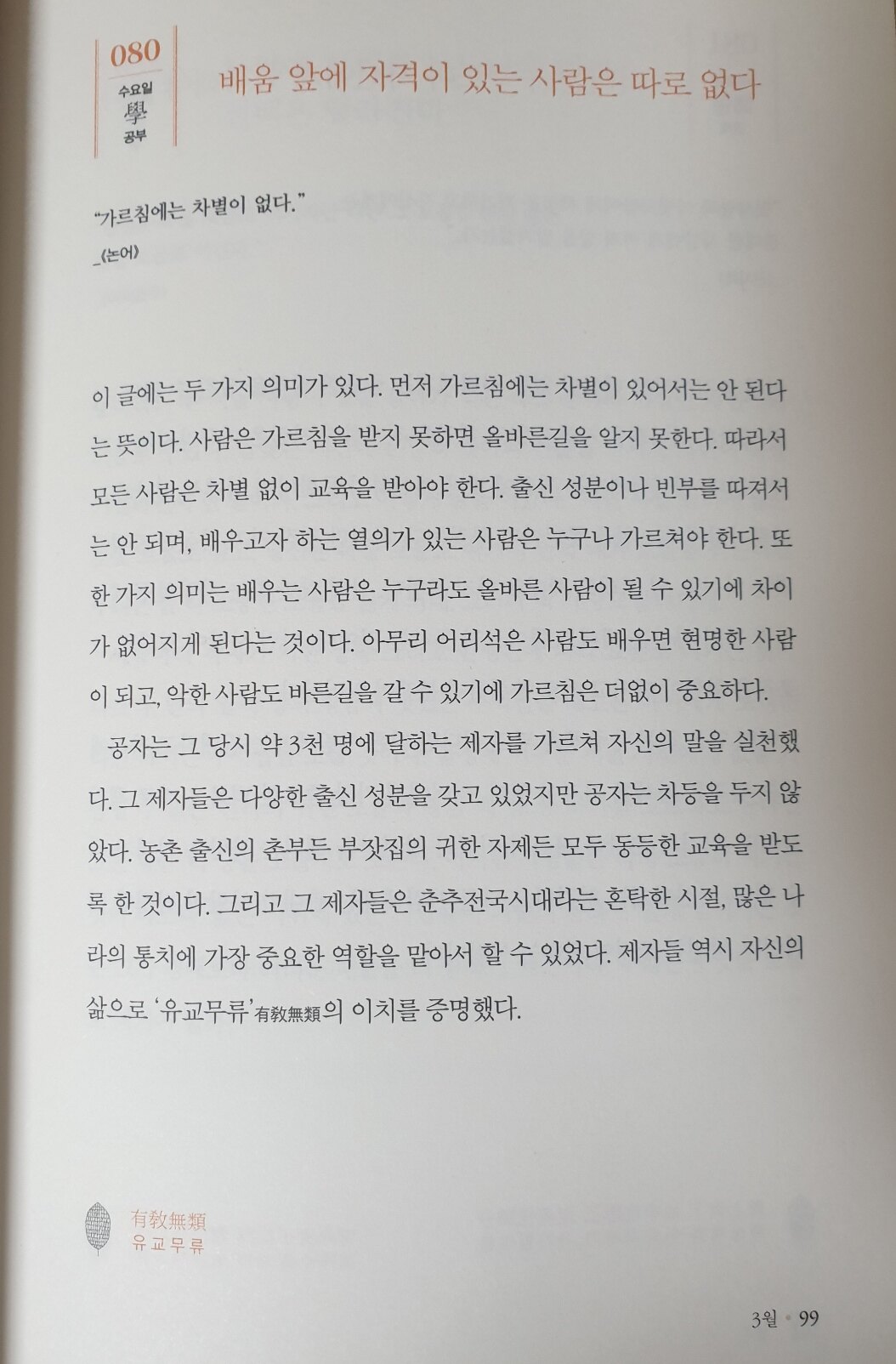 080
수요일
學
공부

배움 앞에 자격이 있는 사람은 따로 없다

"가르침에는 차별이 없다."
_《논어》

이 글에는 두 가지 의미가 있다. 먼저 가르침에는 차별이 있어서는 안 된다는 뜻이다. 사람은 가르침을 받지 못하면 올바른길을 알지 못한다. 따라서 모든 사람은 차별 없이 교육을 받아야 한다. 출신 성분이나 빈부를 따져서는 안 되며, 배우고자 하는 열의가 있는 사람은 누구나 가르쳐야 한다. 또 한 가지 의미는 배우는 사람은 누구라도 올바른 사람이 될 수 있기에 차이가 없어지게 된다는 것이다. 아무리 어리석은 사람도 배우면 현명한 사람이 되고, 악한 사람도 바른길을 갈 수 있기에 가르침은 더없이 중요하다.

공자는 그 당시 약 3천 명에 달하는 제자를 가르쳐 자신의 말을 실천했다. 그 제자들은 다양한 출신 성분을 갖고 있었지만 공자는 차등을 두지 않았다. 농촌 출신의 촌부든 부잣집의 귀한 자제든 모두 동등한 교육을 받도록 한 것이다. 그리고 그 제자들은 춘추전국시대라는 혼탁한 시절, 많은 나라의 통치에 가장 중요한 역할을 맡아서 할 수 있었다. 제자들 역시 자신의 삶으로 '유교무류'有教無類의 이치를 증명했다.

有教無類
유교무류

3월 • 99